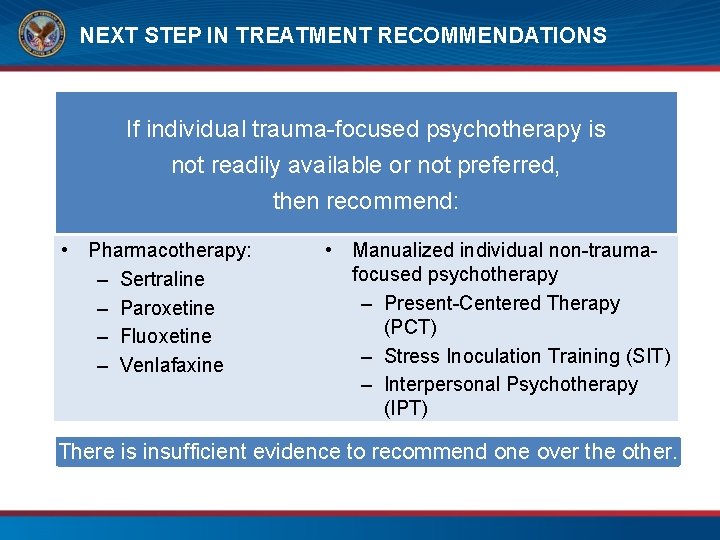 NEXT STEP IN TREATMENT RECOMMENDATIONS

If individual trauma-focused psychotherapy is not readily available or not preferred, then recommend:

• Pharmacotherapy:
– Sertraline
– Paroxetine
– Fluoxetine
– Venlafaxine

• Manualized individual non-trauma-focused psychotherapy
– Present-Centered Therapy (PCT)
– Stress Inoculation Training (SIT)
– Interpersonal Psychotherapy (IPT)

There is insufficient evidence to recommend one over the other.